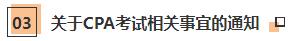 03 关于CPA考试相关事宜的通知